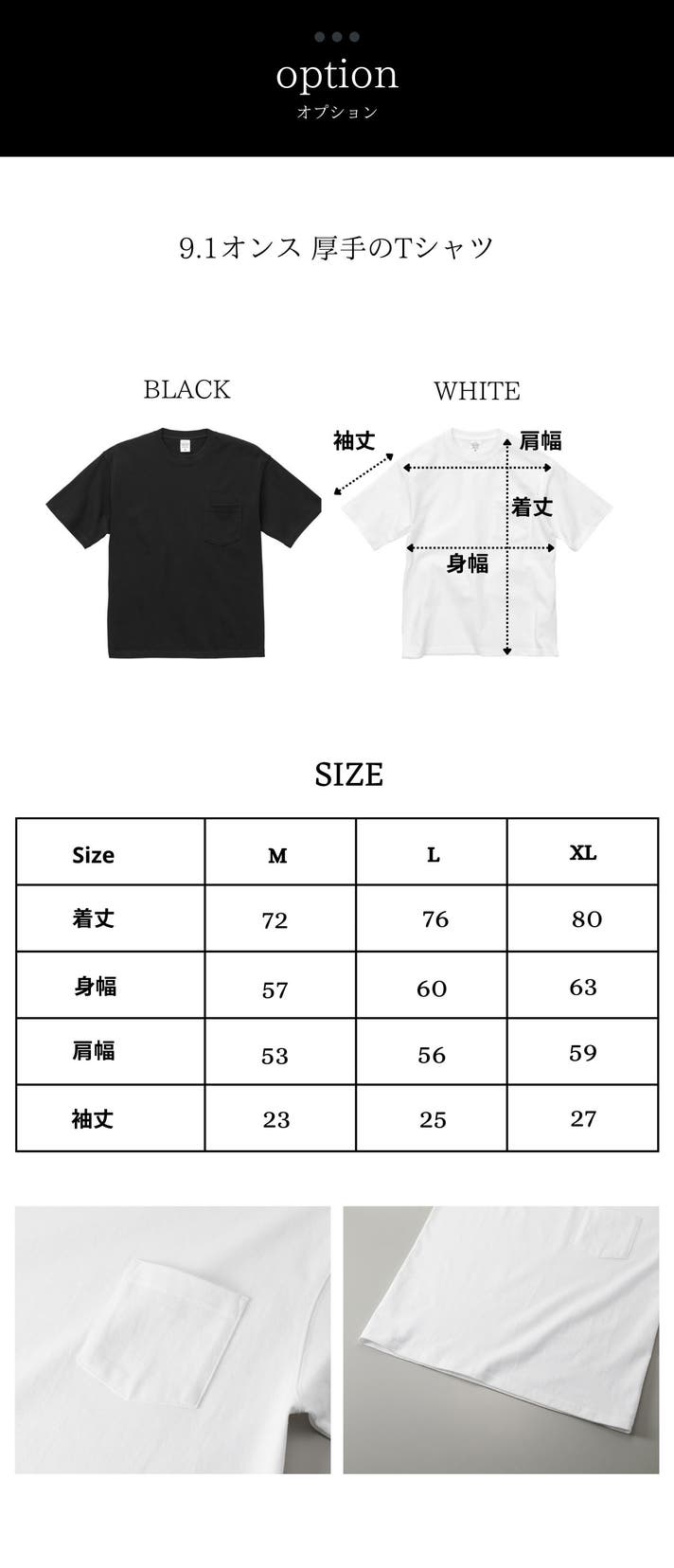 option
オプション

9.1オンス 厚手のTシャツ

BLACK

WHITE

袖丈
肩幅
着丈
身幅

SIZE

| Size | M | L | XL |
|---|---|---|---|
| 着丈 | 72 | 76 | 80 |
| 身幅 | 57 | 60 | 63 |
| 肩幅 | 53 | 56 | 59 |
| 袖丈 | 23 | 25 | 27 |